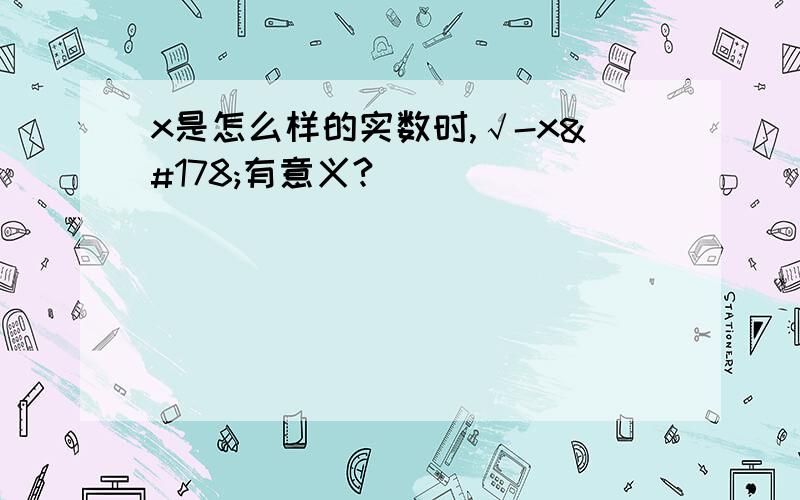 x是怎么样的实数时,√-x&#178;有意义?

STATIONERY